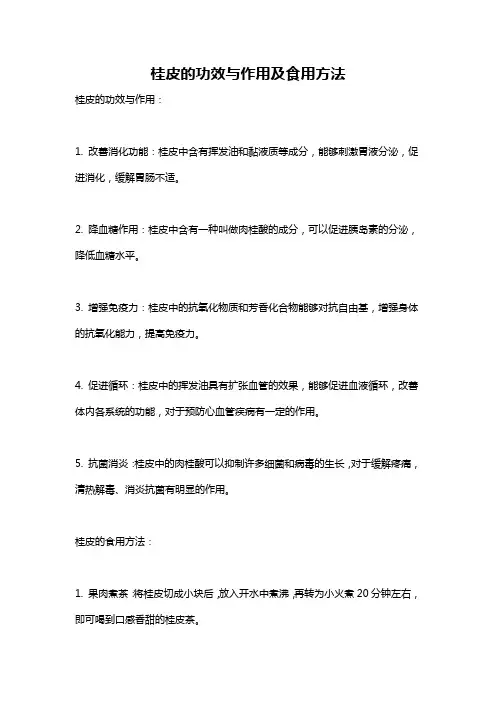 桂皮的功效与作用及食用方法

桂皮的功效与作用：

1. 改善消化功能：桂皮中含有挥发油和黏液质等成分，能够刺激胃液分泌，促进消化，缓解胃肠不适。

2. 降血糖作用：桂皮中含有一种叫做肉桂酸的成分，可以促进胰岛素的分泌，降低血糖水平。

3. 增强免疫力：桂皮中的抗氧化物质和芳香化合物能够对抗自由基，增强身体的抗氧化能力，提高免疫力。

4. 促进循环：桂皮中的挥发油具有扩张血管的效果，能够促进血液循环，改善体内各系统的功能，对于预防心血管疾病有一定的作用。

5. 抗菌消炎：桂皮中的肉桂酸可以抑制许多细菌和病毒的生长，对于缓解疼痛，清热解毒、消炎抗菌有明显的作用。

桂皮的食用方法：

1. 果肉煮茶：将桂皮切成小块后，放入开水中煮沸，再转为小火煮 20 分钟左右，即可喝到口感香甜的桂皮茶。